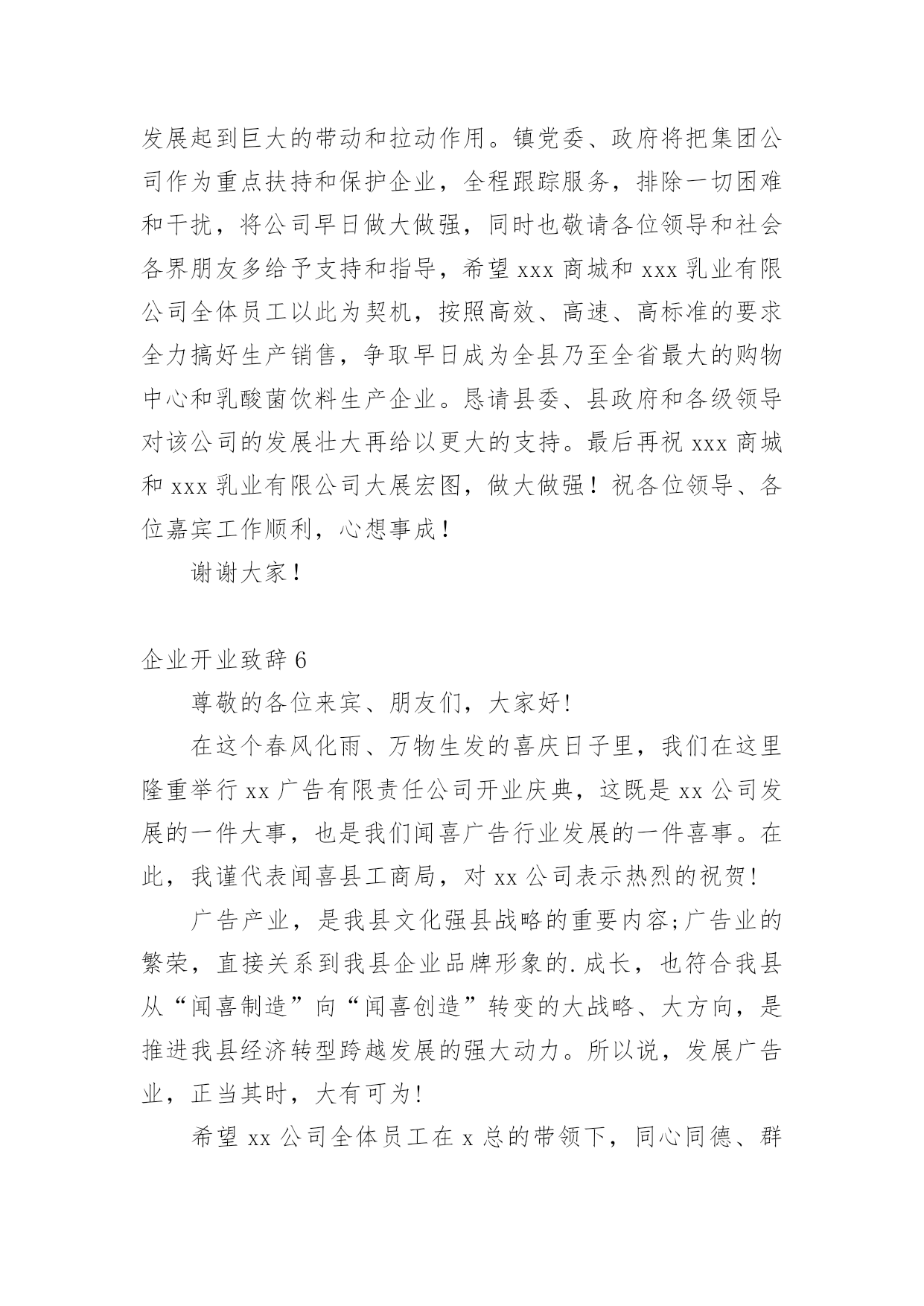 发展起到巨大的带动和拉动作用。镇党委、政府将把集团公司作为重点扶持和保护企业，全程跟踪服务，排除一切困难和干扰，将公司早日做大做强，同时也敬请各位领导和社会各界朋友多给予支持和指导，希望 xxx 商城和 xxx 乳业有限公司全体员工以此为契机，按照高效、高速、高标准的要求全力搞好生产销售，争取早日成为全县乃至全省最大的购物中心和乳酸菌饮料生产企业。恳请县委、县政府和各级领导对该公司的发展壮大再给以更大的支持。最后再祝 xxx 商城和 xxx 乳业有限公司大展宏图，做大做强！祝各位领导、各位嘉宾工作顺利，心想事成！

谢谢大家！

企业开业致辞 6

尊敬的各位来宾、朋友们，大家好!

在这个春风化雨、万物生发的喜庆日子里，我们在这里隆重举行 xx 广告有限责任公司开业庆典，这既是 xx 公司发展的一件大事，也是我们闻喜广告行业发展的一件喜事。在此，我谨代表闻喜县工商局，对 xx 公司表示热烈的祝贺!

广告产业，是我县文化强县战略的重要内容;广告业的繁荣，直接关系到我县企业品牌形象的.成长，也符合我县从“闻喜制造”向“闻喜创造”转变的大战略、大方向，是推进我县经济转型跨越发展的强大动力。所以说，发展广告业，正当其时，大有可为!

希望 xx 公司全体员工在 x 总的带领下，同心同德、群